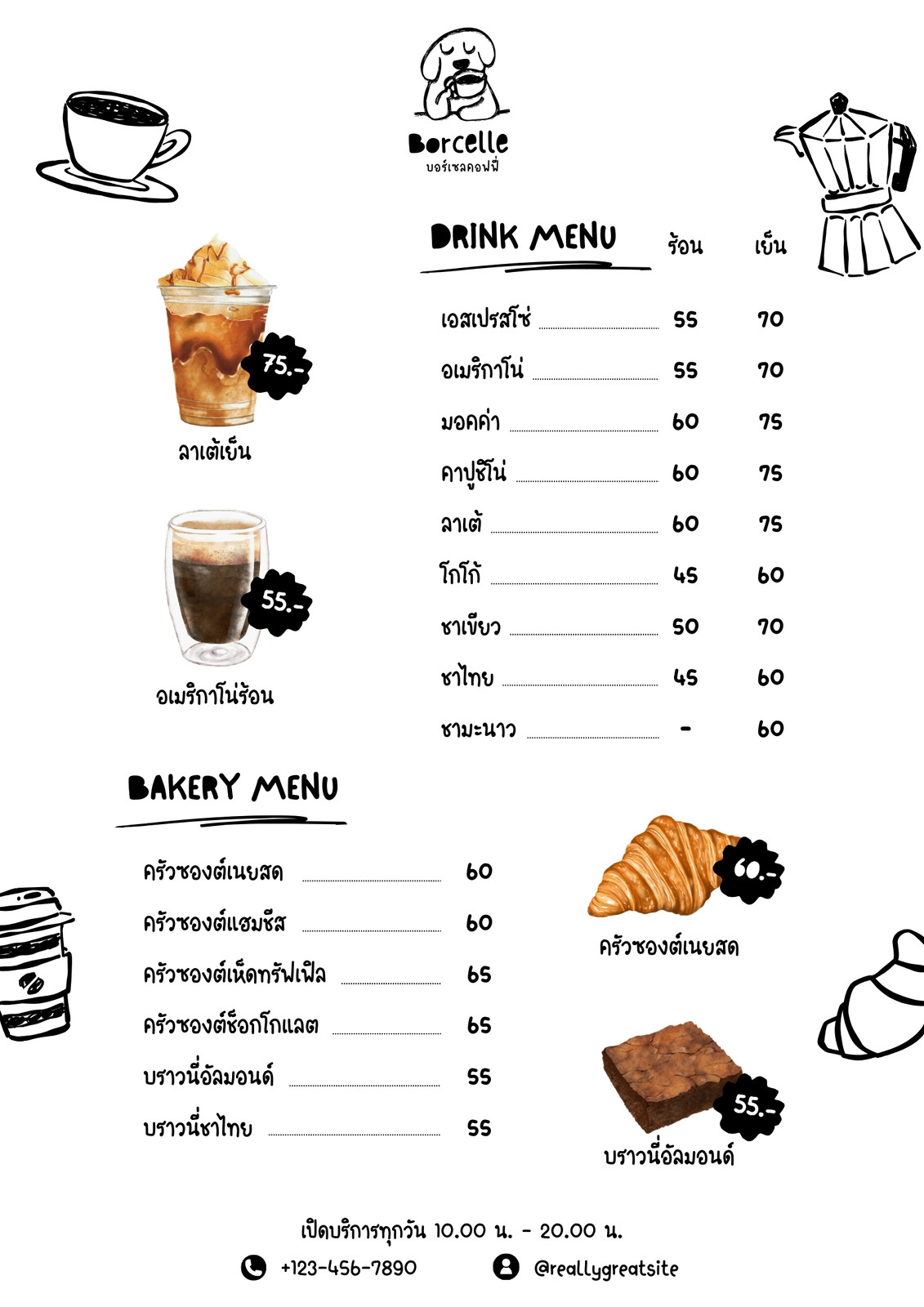 Borcelle
บอร์เซลคอฟฟี่

75.-
ลาเต้เย็น

55.-
อเมริกาโน่ร้อน

DRINK MENU ร้อน เย็น

เอสเปรสโซ่ 55 70
อเมริกาโน่ 55 70
มอคค่า 60 75
คาปูชิโน่ 60 75
ลาเต้ 60 75
โกโก้ 45 60
ชาเขียว 50 70
ชาไทย 45 60
ชามะนาว - 60

BAKERY MENU

ครัวซองต์เนยสด 60
ครัวซองต์แฮมชีส 60
ครัวซองต์เห็ดทรัฟเฟิล 65
ครัวซองต์ช็อกโกแลต 65
บราวนี่อัลมอนด์ 55
บราวนี่ชาไทย 55

60.-
ครัวซองต์เนยสด

55.-
บราวนี่อัลมอนด์

เปิดบริการทุกวัน 10.00 น. - 20.00 น.

+123-456-7890 @reallygreatsite